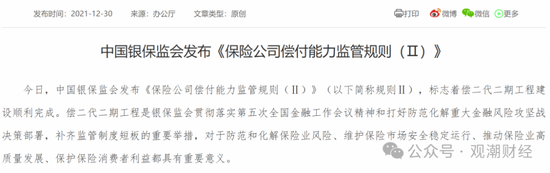 发布时间：2021-12-30　来源：办公厅　文章类型：原创

打印　微博　微信　更多

中国银保监会发布《保险公司偿付能力监管规则（Ⅱ）》

今日，中国银保监会发布《保险公司偿付能力监管规则（Ⅱ）》（以下简称规则Ⅱ），标志着偿二代二期工程建设顺利完成。偿二代二期工程是银保监会贯彻落实第五次全国金融工作会议精神和打好防范化解重大金融风险攻坚战决策部署，补齐监管制度短板的重要举措，对于防范和化解保险业风险、维护保险市场安全稳定运行、推动保险业高质量发展、保护保险消费者利益都具有重要意义。

公众号 · 观潮财经